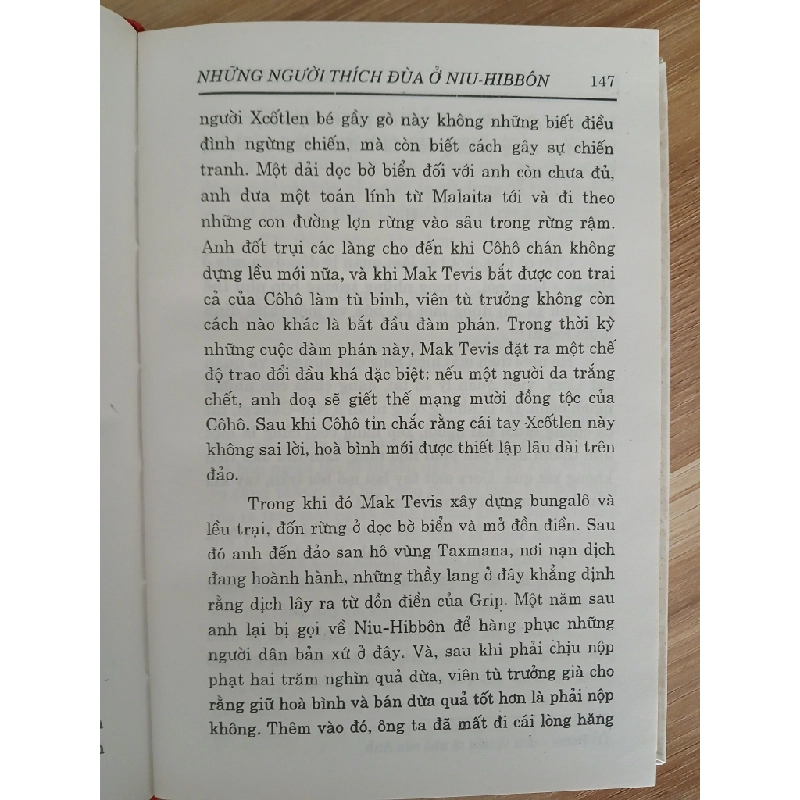 NHỮNG NGƯỜI THÍCH ĐÙA Ở NIU-HIBBÔN 147

người Xcốtlen bé gầy gò này không những biết điều đình ngừng chiến, mà còn biết cách gây sự chiến tranh. Một dải dọc bờ biển đối với anh còn chưa đủ, anh đưa một toán lính từ Malaita tới và đi theo những con đường lợn rừng vào sâu trong rừng rậm. Anh đốt trụi các làng cho đến khi Côhô chán không dựng lều mới nữa, và khi Mak Tevis bắt được con trai cả của Côhô làm tù binh, viên tù trưởng không còn cách nào khác là bắt đầu đàm phán. Trong thời kỳ những cuộc đàm phán này, Mak Tevis đặt ra một chế độ trao đổi đầu khá đặc biệt: nếu một người da trắng chết, anh doạ sẽ giết thế mạng mười đồng tộc của Côhô. Sau khi Côhô tin chắc rằng cái tay Xcốtlen này không sai lời, hoà bình mới được thiết lập lâu dài trên đảo.

Trong khi đó Mak Tevis xây dựng bungalô và lều trại, đốn rừng ở dọc bờ biển và mở đồn điền. Sau đó anh đến đảo san hô vùng Taxmana, nơi nạn dịch đang hoành hành, những thầy lang ở đây khẳng định rằng dịch lây ra từ đồn điền của Grip. Một năm sau anh lại bị gọi về Niu-Hibbôn để hàng phục những người dân bản xứ ở đây. Và, sau khi phải chịu nộp phạt hai trăm nghìn quả dừa, viên tù trưởng già cho rằng giữ hoà bình và bán dừa quả tốt hơn là phải nộp không. Thêm vào đó, ông ta đã mất đi cái lòng hăng